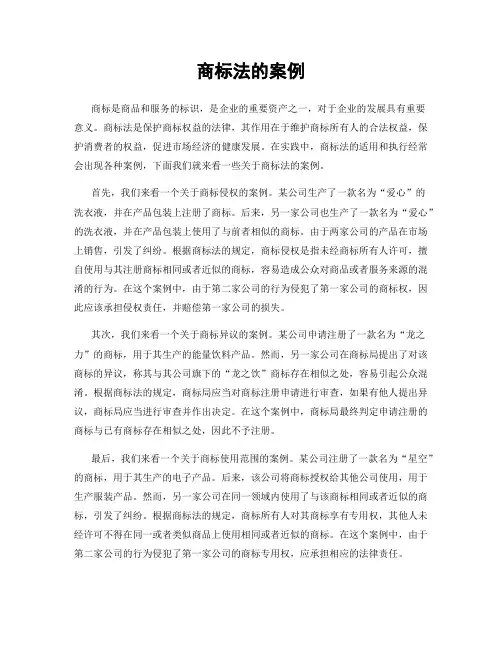 商标法的案例

商标是商品和服务的标识，是企业的重要资产之一，对于企业的发展具有重要意义。商标法是保护商标权益的法律，其作用在于维护商标所有人的合法权益，保护消费者的权益，促进市场经济的健康发展。在实践中，商标法的适用和执行经常会出现各种案例，下面我们就来看一些关于商标法的案例。

首先，我们来看一个关于商标侵权的案例。某公司生产了一款名为“爱心”的洗衣液，并在产品包装上注册了商标。后来，另一家公司也生产了一款名为“爱心”的洗衣液，并在产品包装上使用了与前者相似的商标。由于两家公司的产品在市场上销售，引发了纠纷。根据商标法的规定，商标侵权是指未经商标所有人许可，擅自使用与其注册商标相同或者近似的商标，容易造成公众对商品或者服务来源的混淆的行为。在这个案例中，由于第二家公司的行为侵犯了第一家公司的商标权，因此应该承担侵权责任，并赔偿第一家公司的损失。

其次，我们来看一个关于商标异议的案例。某公司申请注册了一款名为“龙之力”的商标，用于其生产的能量饮料产品。然而，另一家公司在商标局提出了对该商标的异议，称其与其公司旗下的“龙之饮”商标存在相似之处，容易引起公众混淆。根据商标法的规定，商标局应当对商标注册申请进行审查，如果有他人提出异议，商标局应当进行审查并作出决定。在这个案例中，商标局最终判定申请注册的商标与已有商标存在相似之处，因此不予注册。

最后，我们来看一个关于商标使用范围的案例。某公司注册了一款名为“星空”的商标，用于其生产的电子产品。后来，该公司将商标授权给其他公司使用，用于生产服装产品。然而，另一家公司在同一领域内使用了与该商标相同或者近似的商标，引发了纠纷。根据商标法的规定，商标所有人对其商标享有专用权，其他人未经许可不得在同一或者类似商品上使用相同或者近似的商标。在这个案例中，由于第二家公司的行为侵犯了第一家公司的商标专用权，应承担相应的法律责任。